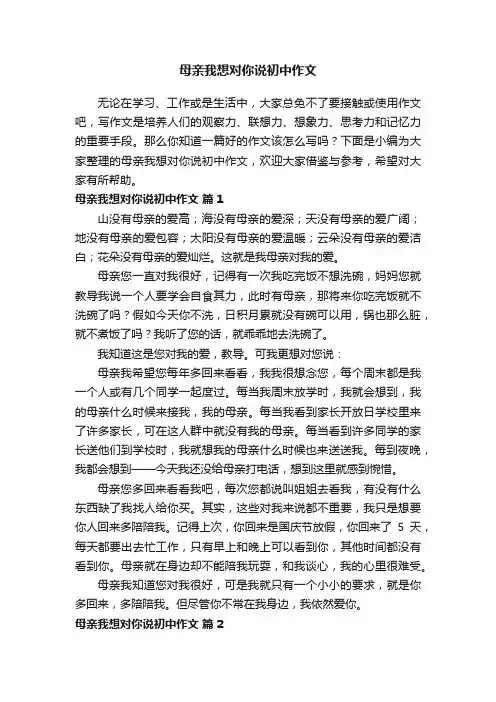 母亲我想对你说初中作文

无论在学习、工作或是生活中，大家总免不了要接触或使用作文吧，写作文是培养人们的观察力、联想力、想象力、思考力和记忆力的重要手段。那么你知道一篇好的作文该怎么写吗？下面是小编为大家整理的母亲我想对你说初中作文，欢迎大家借鉴与参考，希望对大家有所帮助。

母亲我想对你说初中作文 篇1

山没有母亲的爱高；海没有母亲的爱深；天没有母亲的爱广阔；地没有母亲的爱包容；太阳没有母亲的爱温暖；云朵没有母亲的爱洁白；花朵没有母亲的爱灿烂。这就是我母亲对我的爱。

母亲您一直对我很好，记得有一次我吃完饭不想洗碗，妈妈您就教导我说一个人要学会自食其力，此时有母亲，那将来你吃完饭就不洗碗了吗？假如今天你不洗，日积月累就没有碗可以用，锅也那么脏，就不煮饭了吗？我听了您的话，就乖乖地去洗碗了。

我知道这是您对我的爱，教导。可我更想对您说：

母亲我希望您每年多回来看看，我我很想念您，每个周末都是我一个人或有几个同学一起度过。每当我周末放学时，我就会想到，我的母亲什么时候来接我，我的母亲。每当我看到家长开放日学校里来了许多家长，可在这人群中就没有我的母亲。每当看到许多同学的家长送他们到学校时，我就想我的母亲什么时候也来送送我。每到夜晚，我都会想到——今天我还没给母亲打电话，想到这里就感到惋惜。

母亲您多回来看看我吧，每次您都说叫姐姐去看我，有没有什么东西缺了我找人给你买。其实，这些对我来说都不重要，我只是想要你人回来多陪陪我。记得上次，你回来是国庆节放假，你回来了 5 天，每天都要出去忙工作，只有早上和晚上可以看到你，其他时间都没有看到你。母亲就在身边却不能陪我玩耍，和我谈心，我的心里很难受。

母亲我知道您对我很好，可是我就只有一个小小的要求，就是你多回来，多陪陪我。但尽管你不常在我身边，我依然爱你。

母亲我想对你说初中作文 篇2